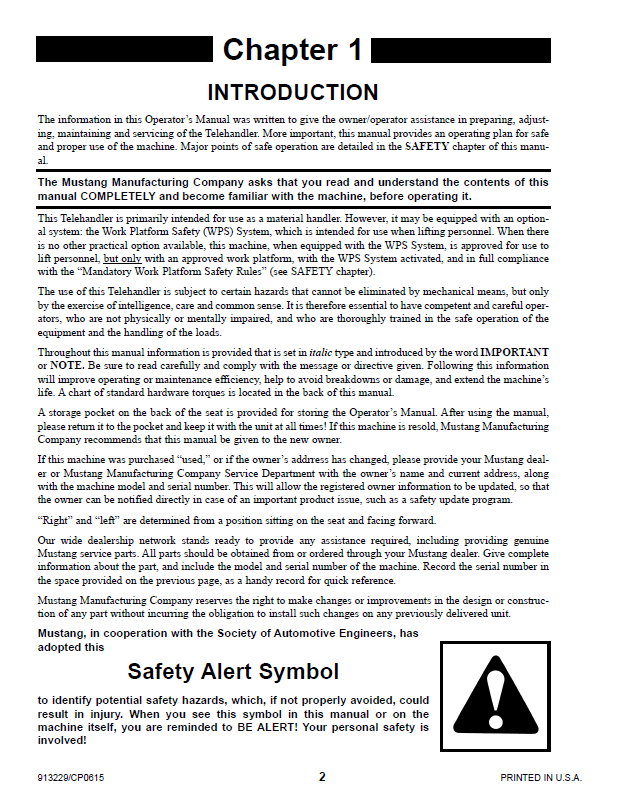 Chapter 1

INTRODUCTION

The information in this Operator's Manual was written to give the owner/operator assistance in preparing, adjusting, maintaining and servicing of the Telehandler. More important, this manual provides an operating plan for safe and proper use of the machine. Major points of safe operation are detailed in the SAFETY chapter of this manual.

The Mustang Manufacturing Company asks that you read and understand the contents of this manual COMPLETELY and become familiar with the machine, before operating it.

This Telehandler is primarily intended for use as a material handler. However, it may be equipped with an optional system: the Work Platform Safety (WPS) System, which is intended for use when lifting personnel. When there is no other practical option available, this machine, when equipped with the WPS System, is approved for use to lift personnel, but only with an approved work platform, with the WPS System activated, and in full compliance with the "Mandatory Work Platform Safety Rules" (see SAFETY chapter).

The use of this Telehandler is subject to certain hazards that cannot be eliminated by mechanical means, but only by the exercise of intelligence, care and common sense. It is therefore essential to have competent and careful operators, who are not physically or mentally impaired, and who are thoroughly trained in the safe operation of the equipment and the handling of the loads.

Throughout this manual information is provided that is set in italic type and introduced by the word IMPORTANT or NOTE. Be sure to read carefully and comply with the message or directive given. Following this information will improve operating or maintenance efficiency, help to avoid breakdowns or damage, and extend the machine's life. A chart of standard hardware torques is located in the back of this manual.

A storage pocket on the back of the seat is provided for storing the Operator's Manual. After using the manual, please return it to the pocket and keep it with the unit at all times! If this machine is resold, Mustang Manufacturing Company recommends that this manual be given to the new owner.

If this machine was purchased "used," or if the owner's address has changed, please provide your Mustang dealer or Mustang Manufacturing Company Service Department with the owner's name and current address, along with the machine model and serial number. This will allow the registered owner information to be updated, so that the owner can be notified directly in case of an important product issue, such as a safety update program.

"Right" and "left" are determined from a position sitting on the seat and facing forward.

Our wide dealership network stands ready to provide any assistance required, including providing genuine Mustang service parts. All parts should be obtained from or ordered through your Mustang dealer. Give complete information about the part, and include the model and serial number of the machine. Record the serial number in the space provided on the previous page, as a handy record for quick reference.

Mustang Manufacturing Company reserves the right to make changes or improvements in the design or construction of any part without incurring the obligation to install such changes on any previously delivered unit.

Mustang, in cooperation with the Society of Automotive Engineers, has adopted this

Safety Alert Symbol

to identify potential safety hazards, which, if not properly avoided, could result in injury. When you see this symbol in this manual or on the machine itself, you are reminded to BE ALERT! Your personal safety is involved!

913229/CP0615

2

PRINTED IN U.S.A.